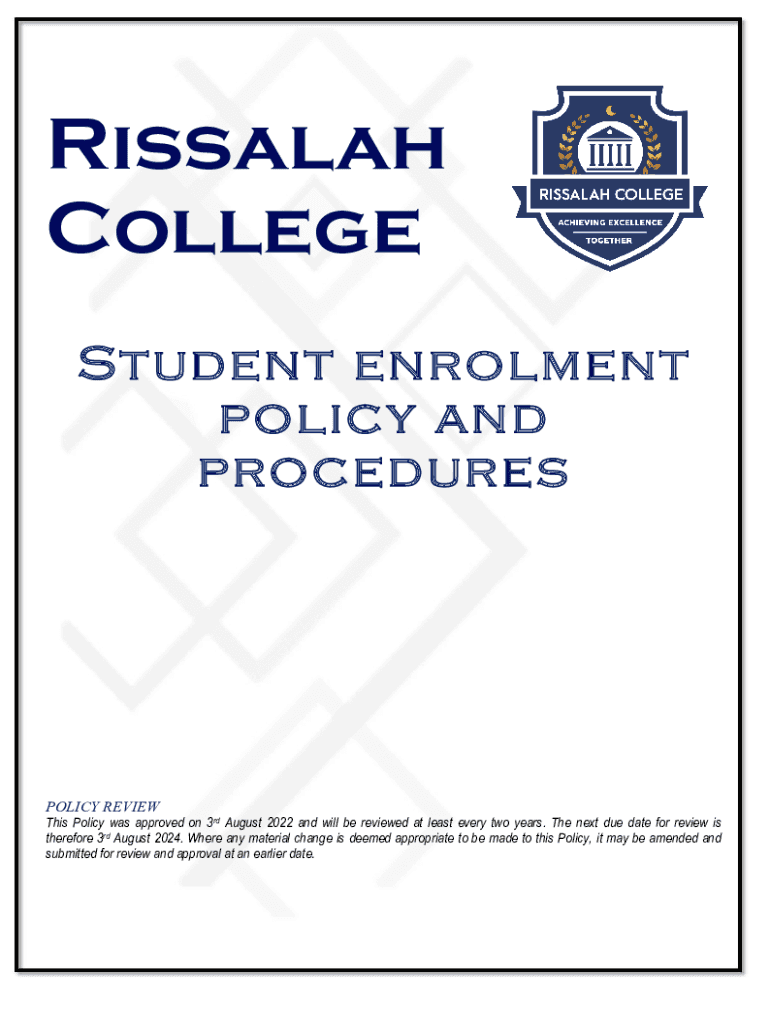 Rissalah College

RISSALAH COLLEGE
ACHIEVING EXCELLENCE
TOGETHER

Student enrolment policy and procedures

POLICY REVIEW
This Policy was approved on 3rd August 2022 and will be reviewed at least every two years. The next due date for review is therefore 3rd August 2024. Where any material change is deemed appropriate to be made to this Policy, it may be amended and submitted for review and approval at an earlier date.